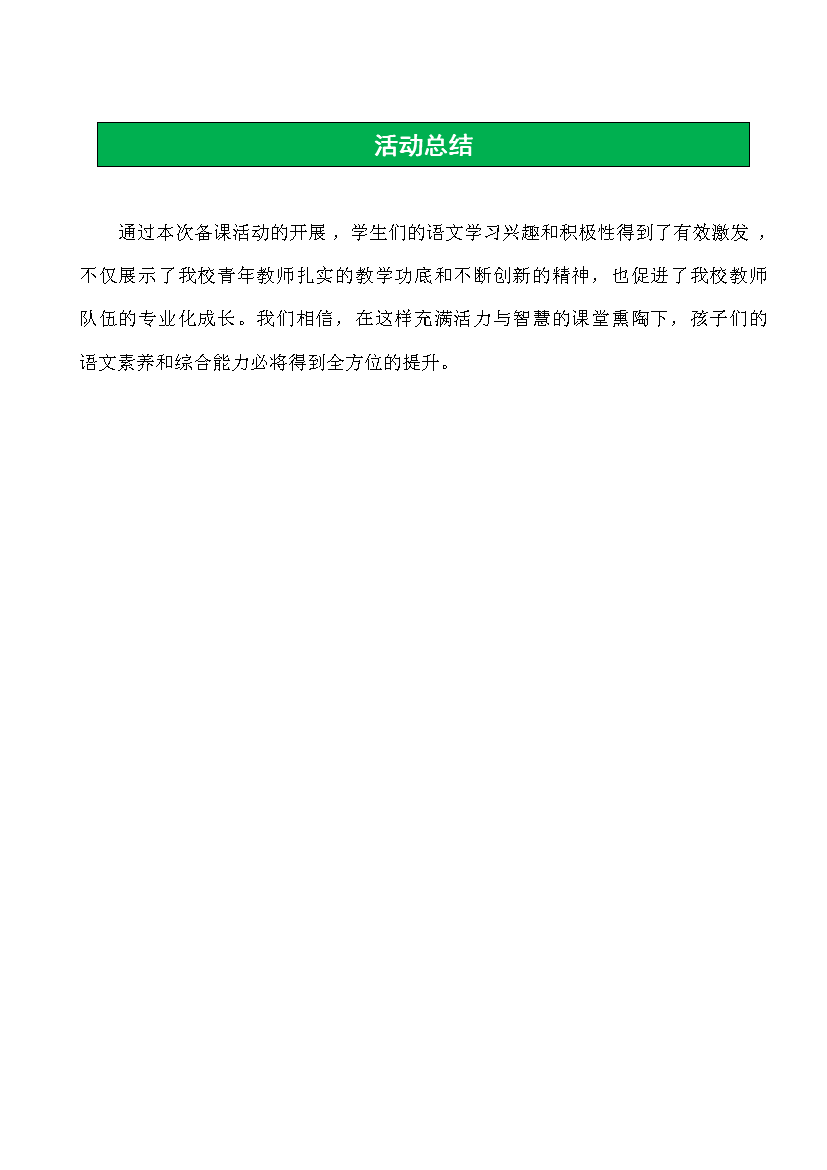 活动总结

通过本次备课活动的开展，学生们的语文学习兴趣和积极性得到了有效激发，不仅展示了我校青年教师扎实的教学功底和不断创新的精神，也促进了我校教师队伍的专业化成长。我们相信，在这样充满活力与智慧的课堂熏陶下，孩子们的语文素养和综合能力必将得到全方位的提升。